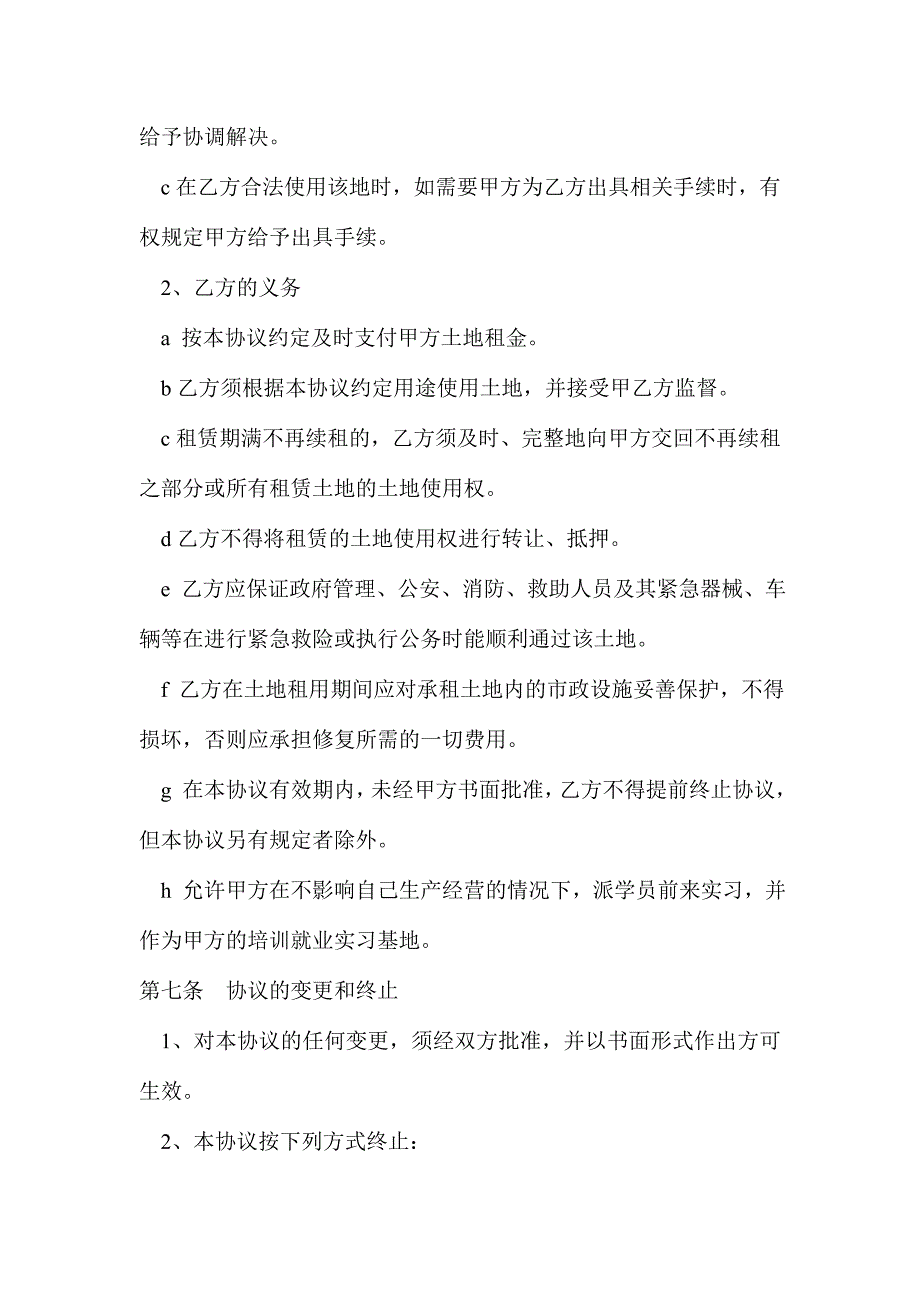 给予协调解决。

c 在乙方合法使用该地时，如需要甲方为乙方出具相关手续时，有权规定甲方给予出具手续。

2、乙方的义务

a 按本协议约定及时支付甲方土地租金。

b 乙方须根据本协议约定用途使用土地，并接受甲乙方监督。

c 租赁期满不再续租的，乙方须及时、完整地向甲方交回不再续租之部分或所有租赁土地的土地使用权。

d 乙方不得将租赁的土地使用权进行转让、抵押。

e 乙方应保证政府管理、公安、消防、救助人员及其紧急器械、车辆等在进行紧急救险或执行公务时能顺利通过该土地。

f 乙方在土地租用期间应对承租土地内的市政设施妥善保护，不得损坏，否则应承担修复所需的一切费用。

g 在本协议有效期内，未经甲方书面批准，乙方不得提前终止协议，但本协议另有规定者除外。

h 允许甲方在不影响自己生产经营的情况下，派学员前来实习，并作为甲方的培训就业实习基地。

第七条　协议的变更和终止

1、对本协议的任何变更，须经双方批准，并以书面形式作出方可生效。

2、本协议按下列方式终止：